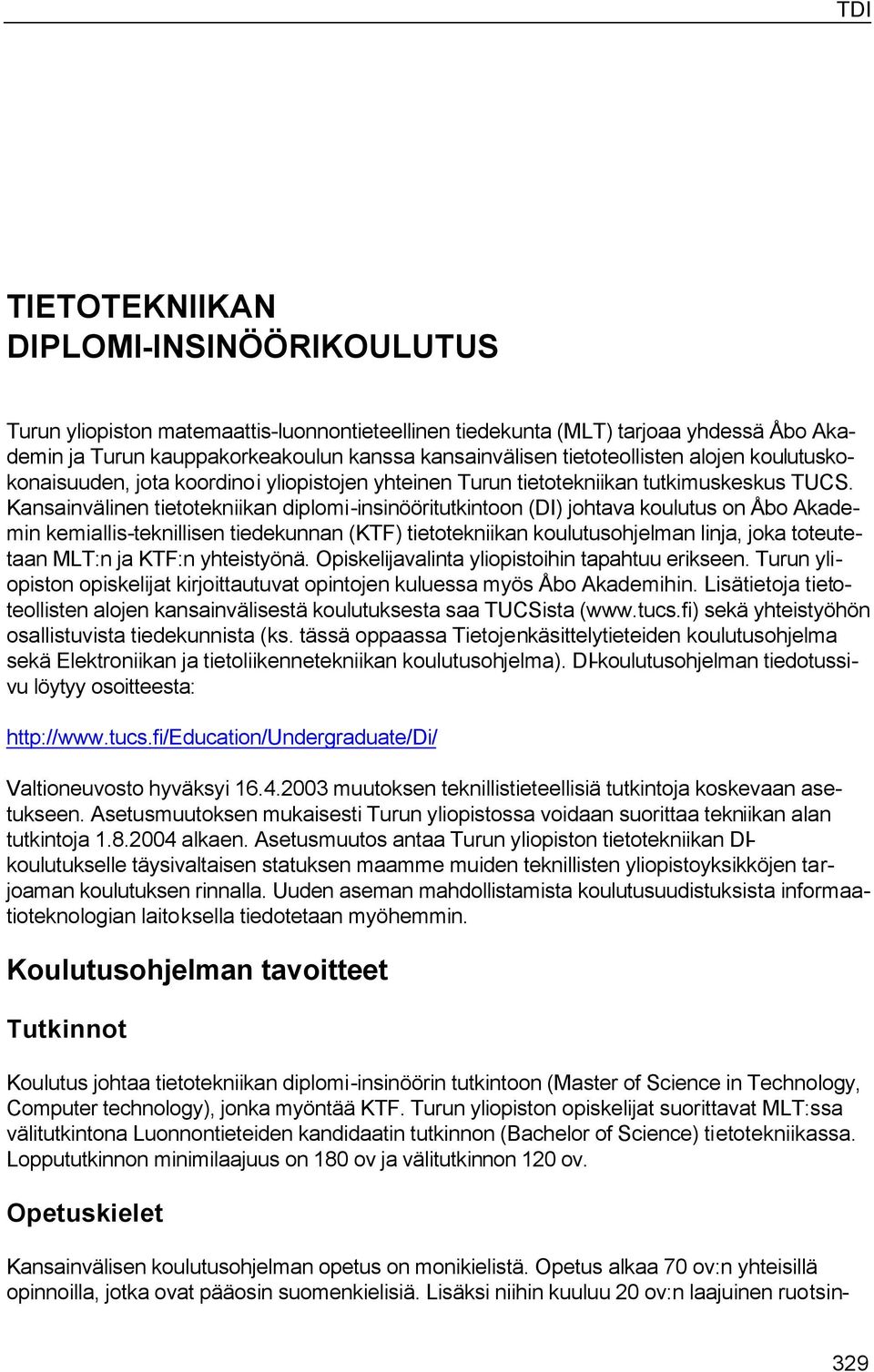 TDI

TIETOTEKNIIKAN DIPLOMI-INSINÖÖRIKOULUTUS

Turun yliopiston matemaattis-luonnontieteellinen tiedekunta (MLT) tarjoaa yhdessä Åbo Akademin ja Turun kauppakorkeakoulun kanssa kansainvälisen tietoteollisten alojen koulutuskokonaisuuden, jota koordinoi yliopistojen yhteinen Turun tietotekniikan tutkimuskeskus TUCS. Kansainvälinen tietotekniikan diplomi-insinööritutkintoon (DI) johtava koulutus on Åbo Akademin kemiallis-teknillisen tiedekunnan (KTF) tietotekniikan koulutusohjelman linja, joka toteutetaan MLT:n ja KTF:n yhteistyönä. Opiskelijavalinta yliopistoihin tapahtuu erikseen. Turun yliopiston opiskelijat kirjoittautuvat opintojen kuluessa myös Åbo Akademihin. Lisätietoja tietoteollisten alojen kansainvälisestä koulutuksesta saa TUCSista (www.tucs.fi) sekä yhteistyöhön osallistuvista tiedekunnista (ks. tässä oppaassa Tietojenkäsittelytieteiden koulutusohjelma sekä Elektroniikan ja tietoliikennetekniikan koulutusohjelma). DI-koulutusohjelman tiedotussivu löytyy osoitteesta:

http://www.tucs.fi/Education/Undergraduate/Di/

Valtioneuvosto hyväksyi 16.4.2003 muutoksen teknillistieteellisiä tutkintoja koskevaan asetukseen. Asetusmuutoksen mukaisesti Turun yliopistossa voidaan suorittaa tekniikan alan tutkintoja 1.8.2004 alkaen. Asetusmuutos antaa Turun yliopiston tietotekniikan DI-koulutukselle täysivaltaisen statuksen maamme muiden teknillisten yliopistoyksikköjen tarjoaman koulutuksen rinnalla. Uuden aseman mahdollistamista koulutusuudistuksista informaatioteknologian laitoksella tiedotetaan myöhemmin.

Koulutusohjelman tavoitteet

Tutkinnot

Koulutus johtaa tietotekniikan diplomi-insinöörin tutkintoon (Master of Science in Technology, Computer technology), jonka myöntää KTF. Turun yliopiston opiskelijat suorittavat MLT:ssa välitutkintona Luonnontieteiden kandidaatin tutkinnon (Bachelor of Science) tietotekniikassa. Loppututkinnon minimilaajuus on 180 ov ja välitutkinnon 120 ov.

Opetuskielet

Kansainvälisen koulutusohjelman opetus on monikielistä. Opetus alkaa 70 ov:n yhteisillä opinnoilla, jotka ovat pääosin suomenkielisiä. Lisäksi niihin kuuluu 20 ov:n laajuinen ruotsin-

329